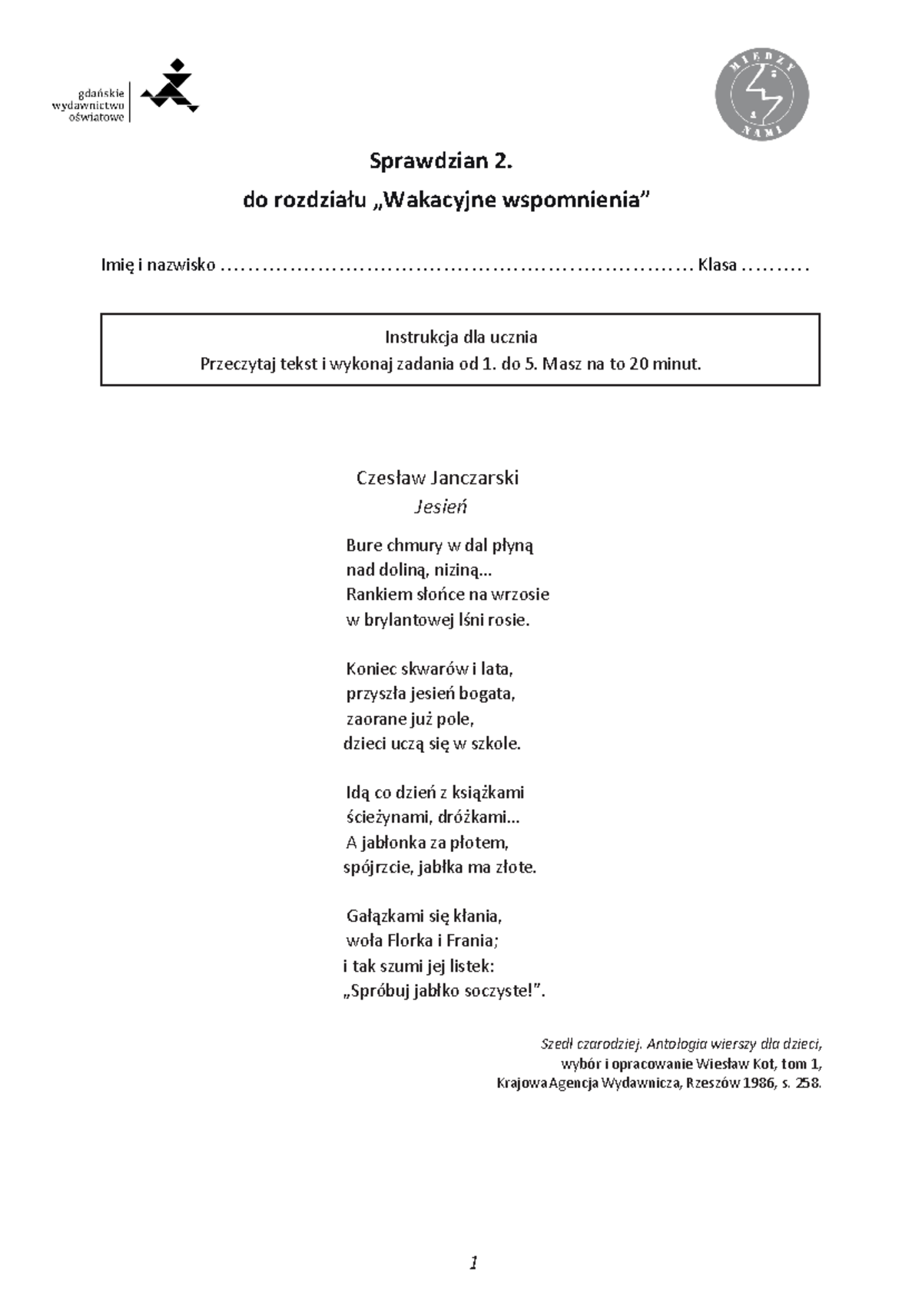 gdańskie
wydawnictwo
oświatowe

MIĘDZY NAMI

Sprawdzian 2.
do rozdziału „Wakacyjne wspomnienia”

Imię i nazwisko ____ Klasa ____

Instrukcja dla ucznia
Przeczytaj tekst i wykonaj zadania od 1. do 5. Masz na to 20 minut.

Czesław Janczarski
Jesień

Bure chmury w dal płyną
nad doliną, niziną...
Rankiem słońce na wrzosie
w brylantowej lśni rosie.

Koniec skwarów i lata,
przyszła jesień bogata,
zaorane już pole,
dzieci uczą się w szkole.

Idą co dzień z książkami
ścieżynami, dróżkami...
A jabłonka za płotem,
spójrzcie, jabłka ma złote.

Gałązkami się kłania,
woła Florka i Frania;
i tak szumi jej listek:
„Spróbuj jabłko soczyste!”.

Szedł czarodziej. Antologia wierszy dla dzieci,
wybór i opracowanie Wiesław Kot, tom 1,
Krajowa Agencja Wydawnicza, Rzeszów 1986, s. 258.

1